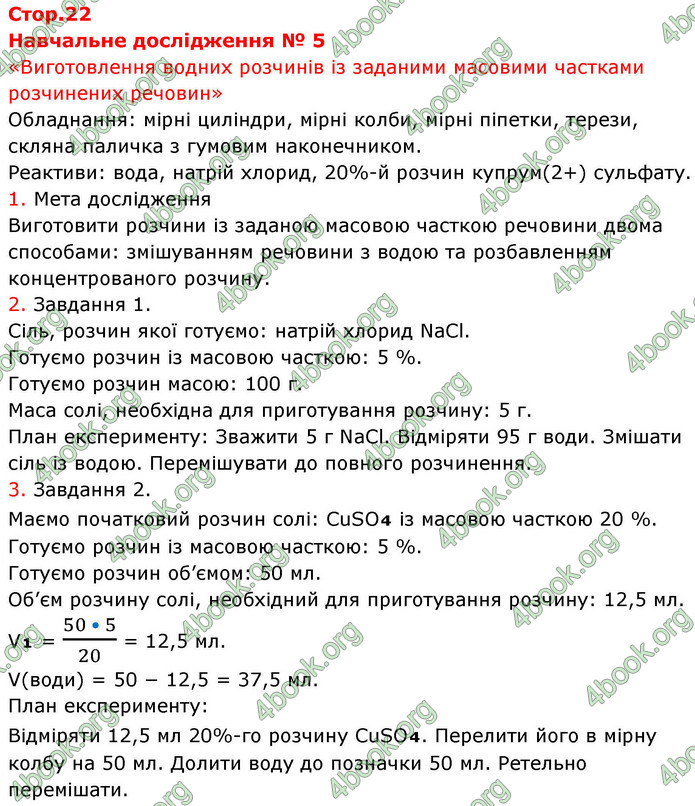 Стор.22
Навчальне дослідження № 5
«Виготовлення водних розчинів із заданими масовими частками розчинених речовин»
Обладнання: мірні циліндри, мірні колби, мірні піпетки, терези, скляна паличка з гумовим наконечником.
Реактиви: вода, натрій хлорид, 20%-й розчин купрум(2+) сульфату.
1. Мета дослідження
Виготовити розчини із заданою масовою часткою речовини двома способами: змішуванням речовини з водою та розбавленням концентрованого розчину.
2. Завдання 1.
Сіль, розчин якої готуємо: натрій хлорид NaCl.
Готуємо розчин із масовою часткою: 5 %.
Готуємо розчин масою: 100 г.
Маса солі, необхідна для приготування розчину: 5 г.
План експерименту: Зважити 5 г NaCl. Відміряти 95 г води. Змішати сіль із водою. Перемішувати до повного розчинення.
3. Завдання 2.
Маємо початковий розчин солі: $CuSO_4$ із масовою часткою 20 %.
Готуємо розчин із масовою часткою: 5 %.
Готуємо розчин об'ємом: 50 мл.
Об'єм розчину солі, необхідний для приготування розчину: 12,5 мл.
$V_1 = \frac{50 \cdot 5}{20} = 12,5$ мл.
V(води) = 50 − 12,5 = 37,5 мл.
План експерименту:
Відміряти 12,5 мл 20%-го розчину $CuSO_4$. Перелити його в мірну колбу на 50 мл. Долити воду до позначки 50 мл. Ретельно перемішати.
4book.org